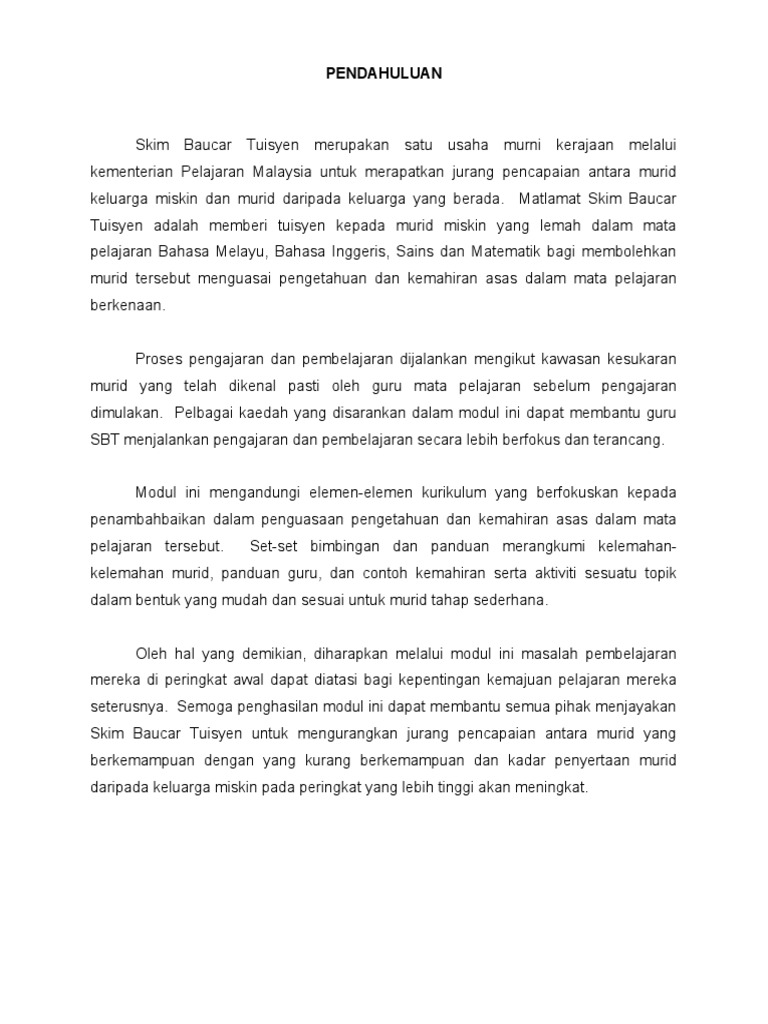 PENDAHULUAN

Skim Baucar Tuisyen merupakan satu usaha murni kerajaan melalui kementerian Pelajaran Malaysia untuk merapatkan jurang pencapaian antara murid keluarga miskin dan murid daripada keluarga yang berada. Matlamat Skim Baucar Tuisyen adalah memberi tuisyen kepada murid miskin yang lemah dalam mata pelajaran Bahasa Melayu, Bahasa Inggeris, Sains dan Matematik bagi membolehkan murid tersebut menguasai pengetahuan dan kemahiran asas dalam mata pelajaran berkenaan.

Proses pengajaran dan pembelajaran dijalankan mengikut kawasan kesukaran murid yang telah dikenal pasti oleh guru mata pelajaran sebelum pengajaran dimulakan. Pelbagai kaedah yang disarankan dalam modul ini dapat membantu guru SBT menjalankan pengajaran dan pembelajaran secara lebih berfokus dan terancang.

Modul ini mengandungi elemen-elemen kurikulum yang berfokuskan kepada penambahbaikan dalam penguasaan pengetahuan dan kemahiran asas dalam mata pelajaran tersebut. Set-set bimbingan dan panduan merangkumi kelemahan-kelemahan murid, panduan guru, dan contoh kemahiran serta aktiviti sesuatu topik dalam bentuk yang mudah dan sesuai untuk murid tahap sederhana.

Oleh hal yang demikian, diharapkan melalui modul ini masalah pembelajaran mereka di peringkat awal dapat diatasi bagi kepentingan kemajuan pelajaran mereka seterusnya. Semoga penghasilan modul ini dapat membantu semua pihak menjayakan Skim Baucar Tuisyen untuk mengurangkan jurang pencapaian antara murid yang berkemampuan dengan yang kurang berkemampuan dan kadar penyertaan murid daripada keluarga miskin pada peringkat yang lebih tinggi akan meningkat.